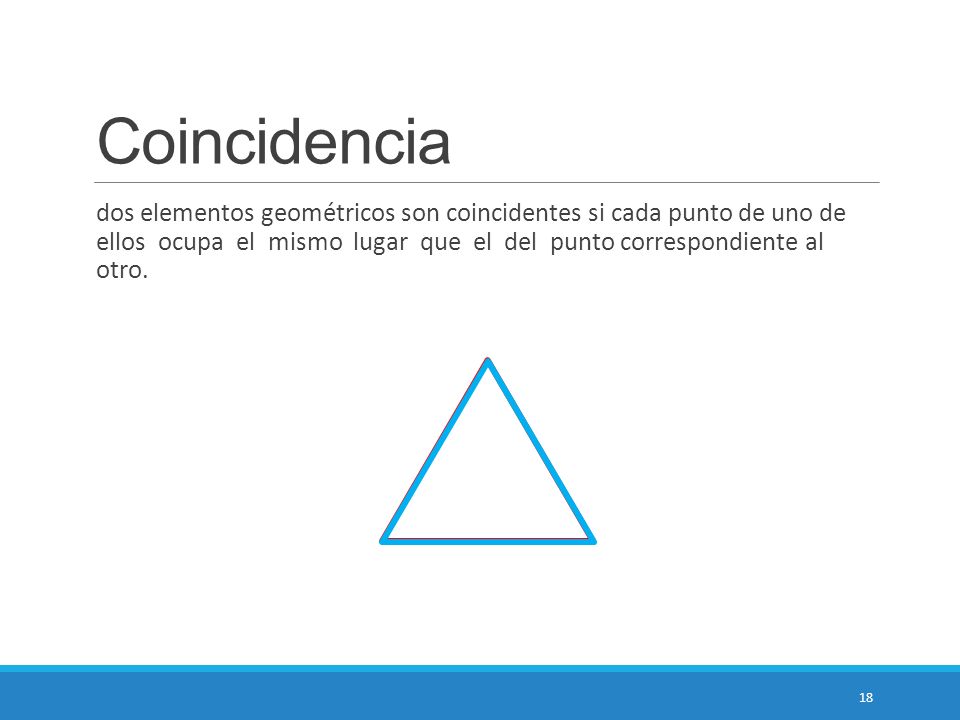 Coincidencia

dos elementos geométricos son coincidentes si cada punto de uno de ellos ocupa el mismo lugar que el del punto correspondiente al otro.

18